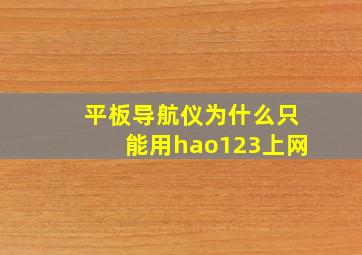 平板导航仪为什么只能用hao123上网